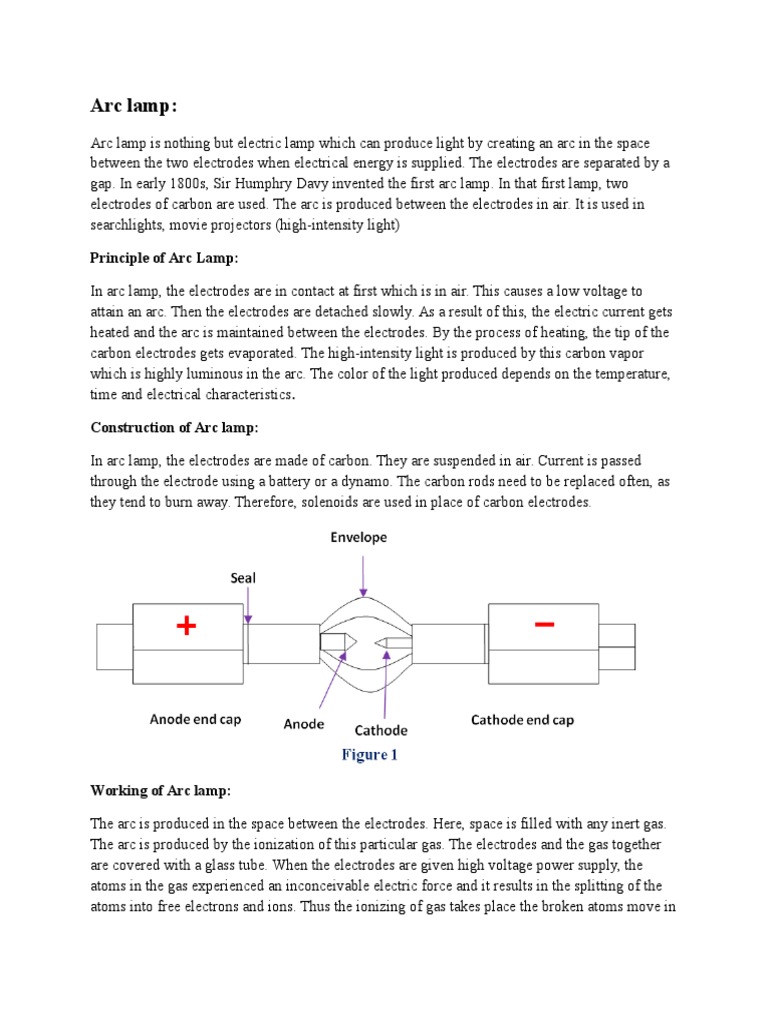 Arc lamp:

Arc lamp is nothing but electric lamp which can produce light by creating an arc in the space between the two electrodes when electrical energy is supplied. The electrodes are separated by a gap. In early 1800s, Sir Humphry Davy invented the first arc lamp. In that first lamp, two electrodes of carbon are used. The arc is produced between the electrodes in air. It is used in searchlights, movie projectors (high-intensity light)

Principle of Arc Lamp:

In arc lamp, the electrodes are in contact at first which is in air. This causes a low voltage to attain an arc. Then the electrodes are detached slowly. As a result of this, the electric current gets heated and the arc is maintained between the electrodes. By the process of heating, the tip of the carbon electrodes gets evaporated. The high-intensity light is produced by this carbon vapor which is highly luminous in the arc. The color of the light produced depends on the temperature, time and electrical characteristics.

Construction of Arc lamp:

In arc lamp, the electrodes are made of carbon. They are suspended in air. Current is passed through the electrode using a battery or a dynamo. The carbon rods need to be replaced often, as they tend to burn away. Therefore, solenoids are used in place of carbon electrodes.

Envelope
Seal
+
−
Anode end cap
Anode
Cathode
Cathode end cap
Figure 1

Working of Arc lamp:

The arc is produced in the space between the electrodes. Here, space is filled with any inert gas. The arc is produced by the ionization of this particular gas. The electrodes and the gas together are covered with a glass tube. When the electrodes are given high voltage power supply, the atoms in the gas experienced an inconceivable electric force and it results in the splitting of the atoms into free electrons and ions. Thus the ionizing of gas takes place the broken atoms move in